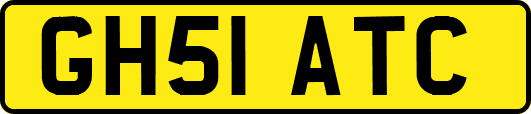 GH51 ATC